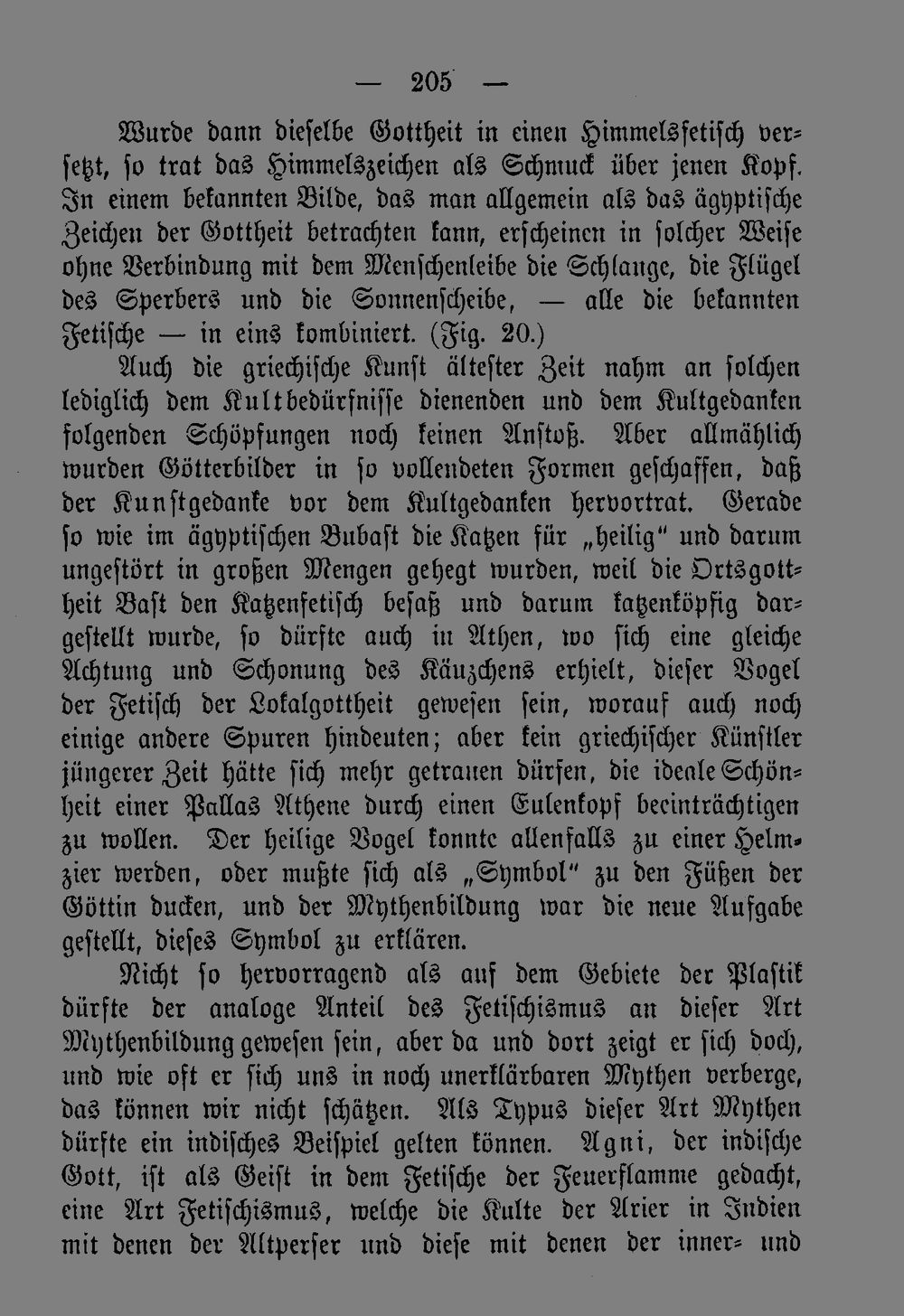 — 205 —

Wurde dann dieselbe Gottheit in einen Himmelsfetisch versetzt, so trat das Himmelszeichen als Schmuck über jenen Kopf. In einem bekannten Bilde, das man allgemein als das ägyptische Zeichen der Gottheit betrachten kann, erscheinen in solcher Weise ohne Verbindung mit dem Menschenleibe die Schlange, die Flügel des Sperbers und die Sonnenscheibe, — alle die bekannten Fetische — in eins kombiniert. (Fig. 20.)

Auch die griechische Kunst ältester Zeit nahm an solchen lediglich dem Kultbedürfnisse dienenden und dem Kultgedanken folgenden Schöpfungen noch keinen Anstoß. Aber allmählich wurden Götterbilder in so vollendeten Formen geschaffen, daß der Kunstgedanke vor dem Kultgedanken hervortrat. Gerade so wie im ägyptischen Bubast die Katzen für „heilig“ und darum ungestört in großen Mengen gehegt wurden, weil die Ortsgottheit Bast den Katzenfetisch besaß und darum katzenköpfig dargestellt wurde, so dürfte auch in Athen, wo sich eine gleiche Achtung und Schonung des Käuzchens erhielt, dieser Vogel der Fetisch der Lokalgottheit gewesen sein, worauf auch noch einige andere Spuren hindeuten; aber kein griechischer Künstler jüngerer Zeit hätte sich mehr getrauen dürfen, die ideale Schönheit einer Pallas Athene durch einen Eulenkopf beeinträchtigen zu wollen. Der heilige Vogel konnte allenfalls zu einer Helmzier werden, oder mußte sich als „Symbol“ zu den Füßen der Göttin ducken, und der Mythenbildung war die neue Aufgabe gestellt, dieses Symbol zu erklären.

Nicht so hervorragend als auf dem Gebiete der Plastik dürfte der analoge Anteil des Fetischismus an dieser Art Mythenbildung gewesen sein, aber da und dort zeigt er sich doch, und wie oft er sich uns in noch unerklärbaren Mythen verberge, das können wir nicht schätzen. Als Typus dieser Art Mythen dürfte ein indisches Beispiel gelten können. Agni, der indische Gott, ist als Geist in dem Fetische der Feuerflamme gedacht, eine Art Fetischismus, welche die Kulte der Arier in Indien mit denen der Altperser und diese mit denen der inner- und